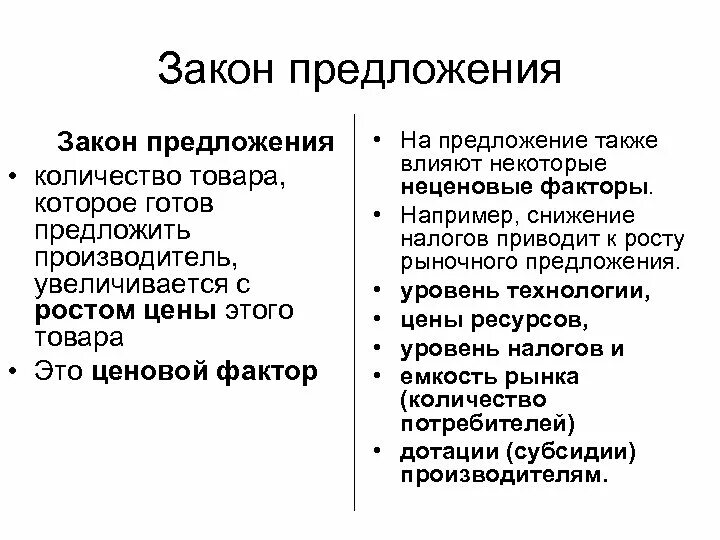 Закон предложения

Закон предложения

• количество товара, которое готов предложить производитель, увеличивается с ростом цены этого товара
• Это ценовой фактор

• На предложение также влияют некоторые неценовые факторы.
• Например, снижение налогов приводит к росту рыночного предложения.
• уровень технологии,
• цены ресурсов,
• уровень налогов и
• емкость рынка (количество потребителей)
• дотации (субсидии) производителям.